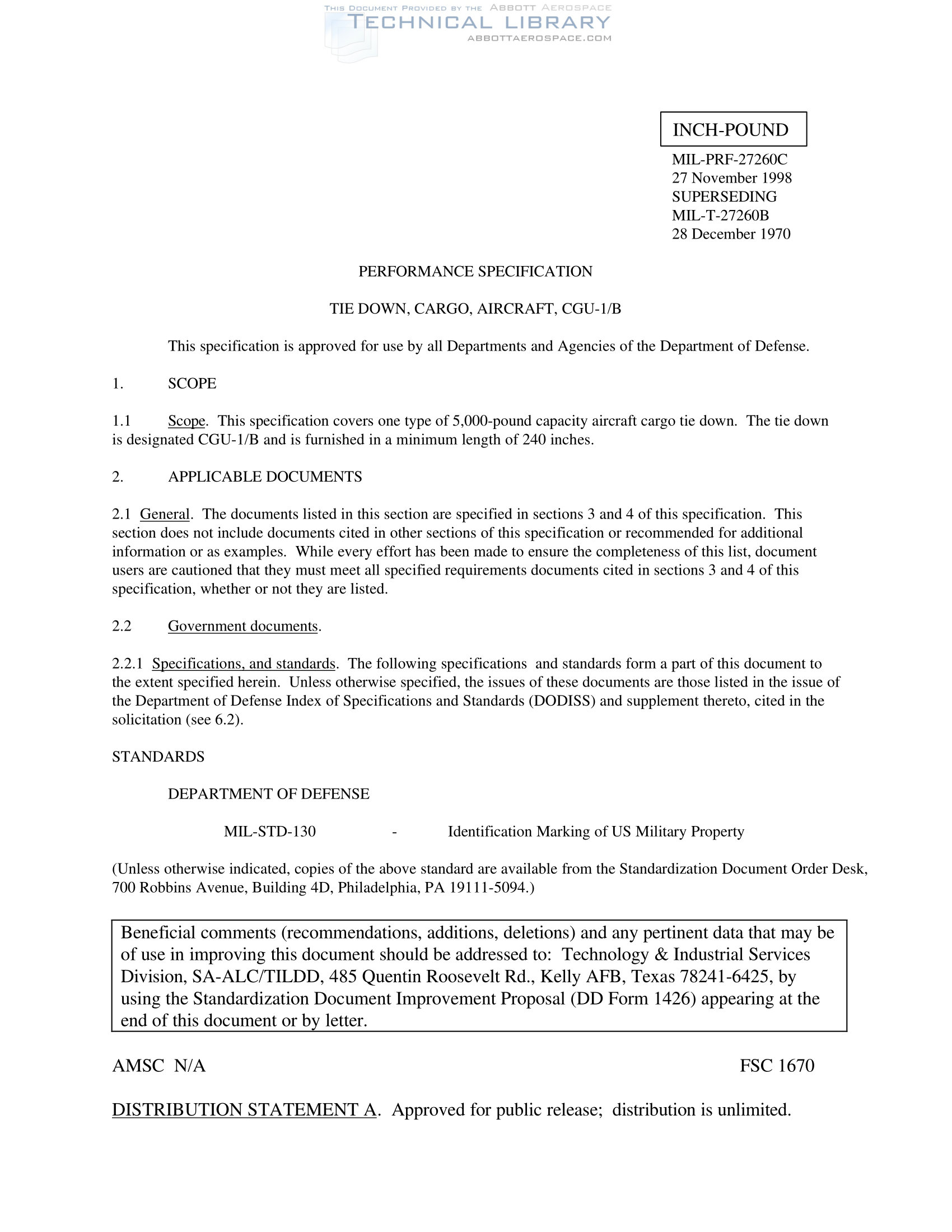 THIS DOCUMENT PROVIDED BY THE ABBOTT AEROSPACE
TECHNICAL LIBRARY
ABBOTTAEROSPACE.COM

INCH-POUND

MIL-PRF-27260C
27 November 1998
SUPERSEDING
MIL-T-27260B
28 December 1970

PERFORMANCE SPECIFICATION

TIE DOWN, CARGO, AIRCRAFT, CGU-1/B

This specification is approved for use by all Departments and Agencies of the Department of Defense.

1. SCOPE

1.1 Scope. This specification covers one type of 5,000-pound capacity aircraft cargo tie down. The tie down is designated CGU-1/B and is furnished in a minimum length of 240 inches.

2. APPLICABLE DOCUMENTS

2.1 General. The documents listed in this section are specified in sections 3 and 4 of this specification. This section does not include documents cited in other sections of this specification or recommended for additional information or as examples. While every effort has been made to ensure the completeness of this list, document users are cautioned that they must meet all specified requirements documents cited in sections 3 and 4 of this specification, whether or not they are listed.

2.2 Government documents.

2.2.1 Specifications, and standards. The following specifications and standards form a part of this document to the extent specified herein. Unless otherwise specified, the issues of these documents are those listed in the issue of the Department of Defense Index of Specifications and Standards (DODISS) and supplement thereto, cited in the solicitation (see 6.2).

STANDARDS

DEPARTMENT OF DEFENSE

MIL-STD-130 - Identification Marking of US Military Property

(Unless otherwise indicated, copies of the above standard are available from the Standardization Document Order Desk, 700 Robbins Avenue, Building 4D, Philadelphia, PA 19111-5094.)

Beneficial comments (recommendations, additions, deletions) and any pertinent data that may be of use in improving this document should be addressed to: Technology & Industrial Services Division, SA-ALC/TILDD, 485 Quentin Roosevelt Rd., Kelly AFB, Texas 78241-6425, by using the Standardization Document Improvement Proposal (DD Form 1426) appearing at the end of this document or by letter.

AMSC N/A FSC 1670

DISTRIBUTION STATEMENT A. Approved for public release; distribution is unlimited.